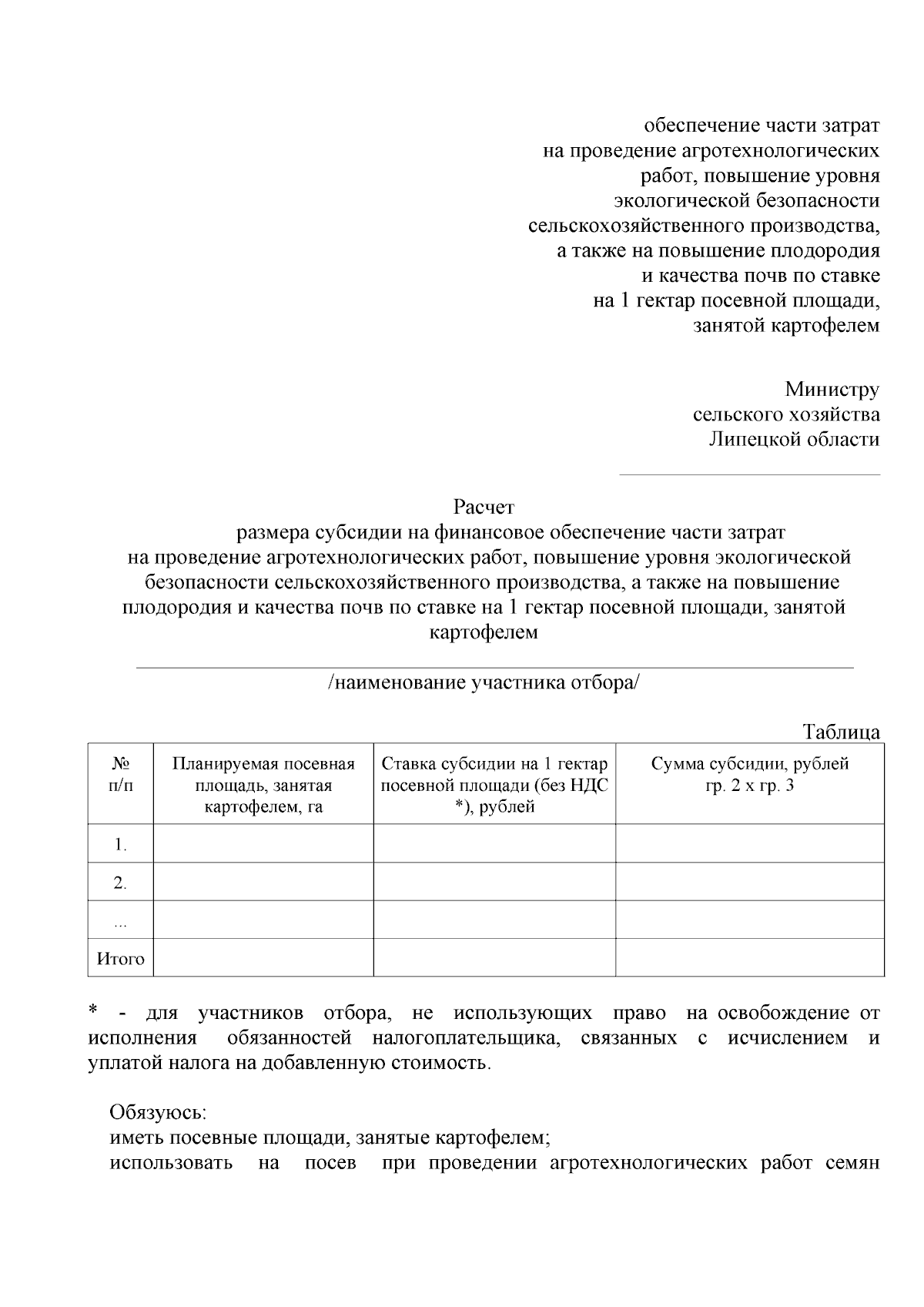 обеспечение части затрат на проведение агротехнологических работ, повышение уровня экологической безопасности сельскохозяйственного производства, а также на повышение плодородия и качества почв по ставке на 1 гектар посевной площади, занятой картофелем

Министру сельского хозяйства Липецкой области

Расчет
размера субсидии на финансовое обеспечение части затрат на проведение агротехнологических работ, повышение уровня экологической безопасности сельскохозяйственного производства, а также на повышение плодородия и качества почв по ставке на 1 гектар посевной площади, занятой картофелем

/наименование участника отбора/

Таблица

| № п/п | Планируемая посевная площадь, занятая картофелем, га | Ставка субсидии на 1 гектар посевной площади (без НДС *), рублей | Сумма субсидии, рублей гр. 2 х гр. 3 |
|---|---|---|---|
| 1. | | | |
| 2. | | | |
| ... | | | |
| Итого | | | |

* - для участников отбора, не использующих право на освобождение от исполнения обязанностей налогоплательщика, связанных с исчислением и уплатой налога на добавленную стоимость.

Обязуюсь:
иметь посевные площади, занятые картофелем;
использовать на посев при проведении агротехнологических работ семян